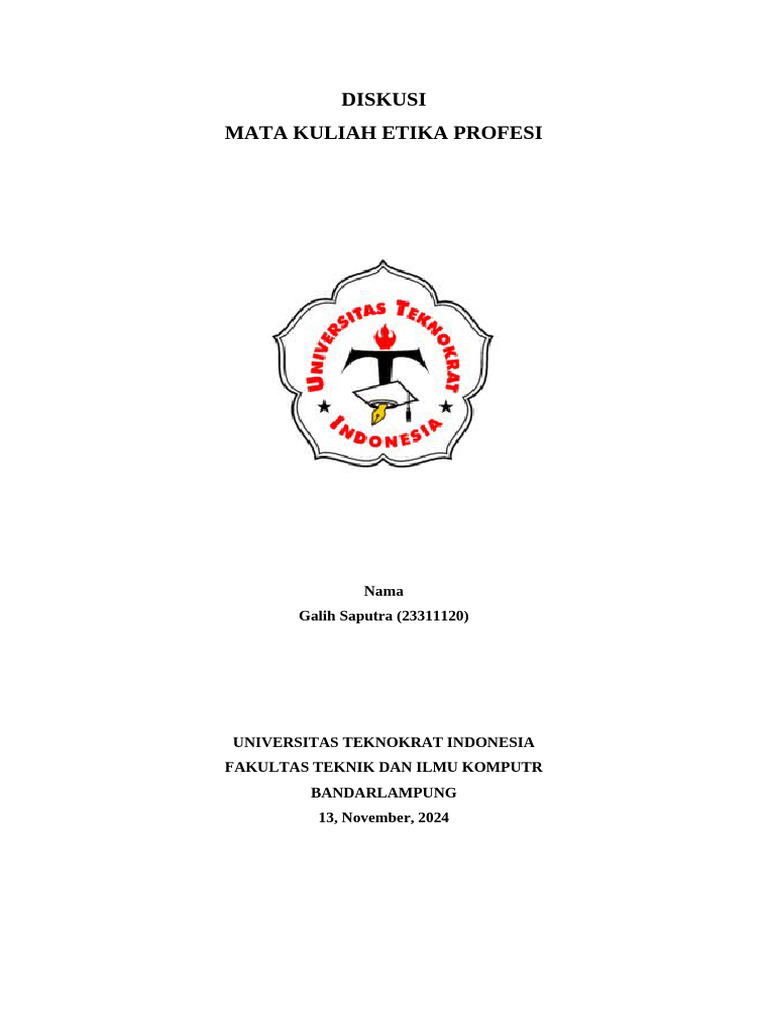 DISKUSI
MATA KULIAH ETIKA PROFESI

UNIVERSITAS TEKNOKRAT
INDONESIA

Nama
Galih Saputra (23311120)

UNIVERSITAS TEKNOKRAT INDONESIA
FAKULTAS TEKNIK DAN ILMU KOMPUTR
BANDARLAMPUNG
13, November, 2024